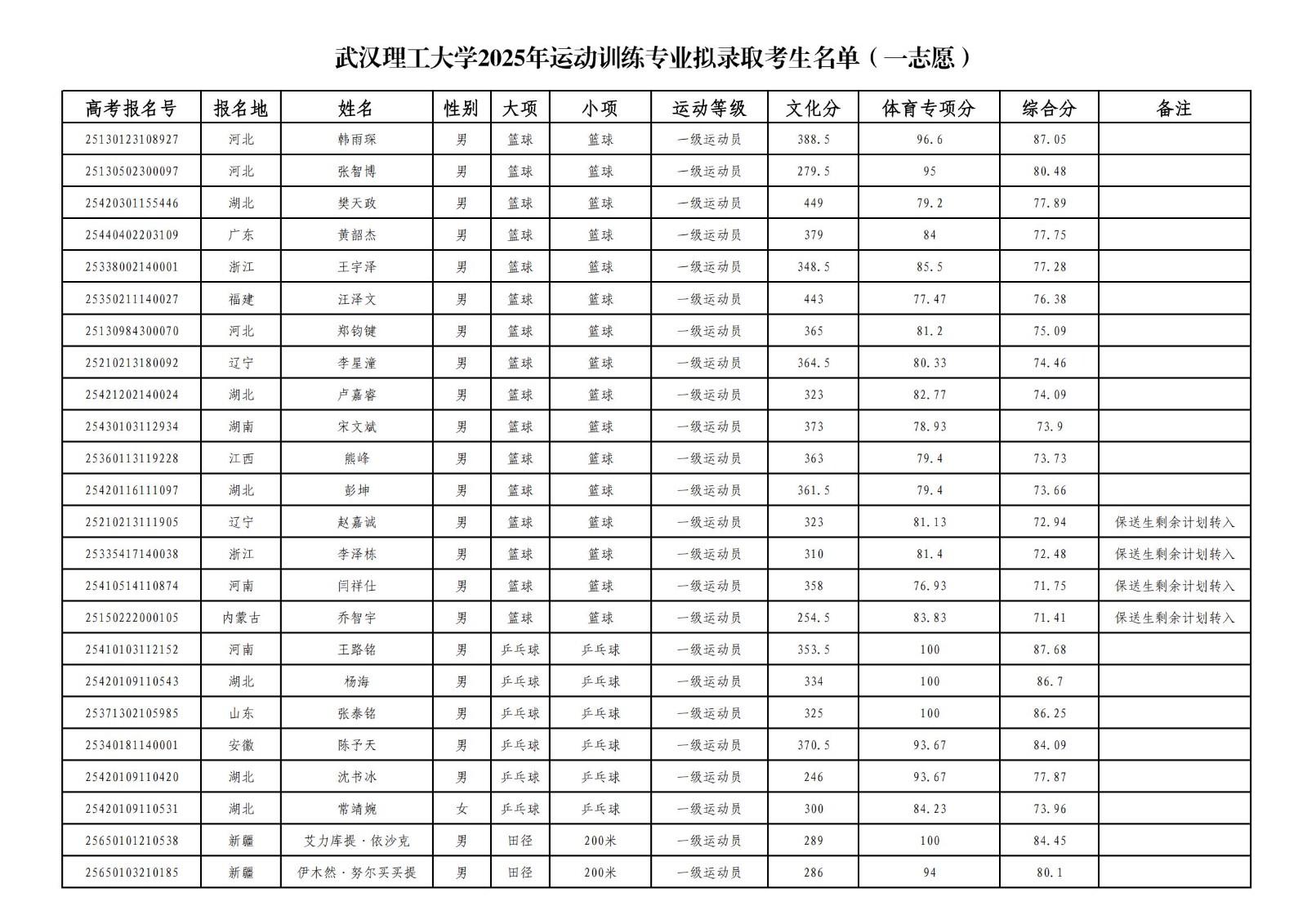 武汉理工大学2025年运动训练专业拟录取考生名单（一志愿）

| 高考报名号 | 报名地 | 姓名 | 性别 | 大项 | 小项 | 运动等级 | 文化分 | 体育专项分 | 综合分 | 备注 |
|---|---|---|---|---|---|---|---|---|---|---|
| 25130123108927 | 河北 | 韩雨琛 | 男 | 篮球 | 篮球 | 一级运动员 | 388.5 | 96.6 | 87.05 | |
| 25130502300097 | 河北 | 张智博 | 男 | 篮球 | 篮球 | 一级运动员 | 279.5 | 95 | 80.48 | |
| 25420301155446 | 湖北 | 樊天政 | 男 | 篮球 | 篮球 | 一级运动员 | 449 | 79.2 | 77.89 | |
| 25440402203109 | 广东 | 黄韶杰 | 男 | 篮球 | 篮球 | 一级运动员 | 379 | 84 | 77.75 | |
| 25338002140001 | 浙江 | 王宇泽 | 男 | 篮球 | 篮球 | 一级运动员 | 348.5 | 85.5 | 77.28 | |
| 25350211140027 | 福建 | 汪泽文 | 男 | 篮球 | 篮球 | 一级运动员 | 443 | 77.47 | 76.38 | |
| 25130984300070 | 河北 | 郑钧键 | 男 | 篮球 | 篮球 | 一级运动员 | 365 | 81.2 | 75.09 | |
| 25210213180092 | 辽宁 | 李星潼 | 男 | 篮球 | 篮球 | 一级运动员 | 364.5 | 80.33 | 74.46 | |
| 25421202140024 | 湖北 | 卢嘉睿 | 男 | 篮球 | 篮球 | 一级运动员 | 323 | 82.77 | 74.09 | |
| 25430103112934 | 湖南 | 宋文斌 | 男 | 篮球 | 篮球 | 一级运动员 | 373 | 78.93 | 73.9 | |
| 25360113119228 | 江西 | 熊峰 | 男 | 篮球 | 篮球 | 一级运动员 | 363 | 79.4 | 73.73 | |
| 25420116111097 | 湖北 | 彭坤 | 男 | 篮球 | 篮球 | 一级运动员 | 361.5 | 79.4 | 73.66 | |
| 25210213111905 | 辽宁 | 赵嘉诚 | 男 | 篮球 | 篮球 | 一级运动员 | 323 | 81.13 | 72.94 | 保送生剩余计划转入 |
| 25335417140038 | 浙江 | 李泽栋 | 男 | 篮球 | 篮球 | 一级运动员 | 310 | 81.4 | 72.48 | 保送生剩余计划转入 |
| 25410514110874 | 河南 | 闫祥仕 | 男 | 篮球 | 篮球 | 一级运动员 | 358 | 76.93 | 71.75 | 保送生剩余计划转入 |
| 25150222000105 | 内蒙古 | 乔智宇 | 男 | 篮球 | 篮球 | 一级运动员 | 254.5 | 83.83 | 71.41 | 保送生剩余计划转入 |
| 25410103112152 | 河南 | 王路铭 | 男 | 乒乓球 | 乒乓球 | 一级运动员 | 353.5 | 100 | 87.68 | |
| 25420109110543 | 湖北 | 杨海 | 男 | 乒乓球 | 乒乓球 | 一级运动员 | 334 | 100 | 86.7 | |
| 25371302105985 | 山东 | 张泰铭 | 男 | 乒乓球 | 乒乓球 | 一级运动员 | 325 | 100 | 86.25 | |
| 25340181140001 | 安徽 | 陈予天 | 男 | 乒乓球 | 乒乓球 | 一级运动员 | 370.5 | 93.67 | 84.09 | |
| 25420109110420 | 湖北 | 沈书冰 | 男 | 乒乓球 | 乒乓球 | 一级运动员 | 246 | 93.67 | 77.87 | |
| 25420109110531 | 湖北 | 常靖婉 | 女 | 乒乓球 | 乒乓球 | 一级运动员 | 300 | 84.23 | 73.96 | |
| 25650101210538 | 新疆 | 艾力库提·依沙克 | 男 | 田径 | 200米 | 一级运动员 | 289 | 100 | 84.45 | |
| 25650103210185 | 新疆 | 伊木然·努尔买买提 | 男 | 田径 | 200米 | 一级运动员 | 286 | 94 | 80.1 | |